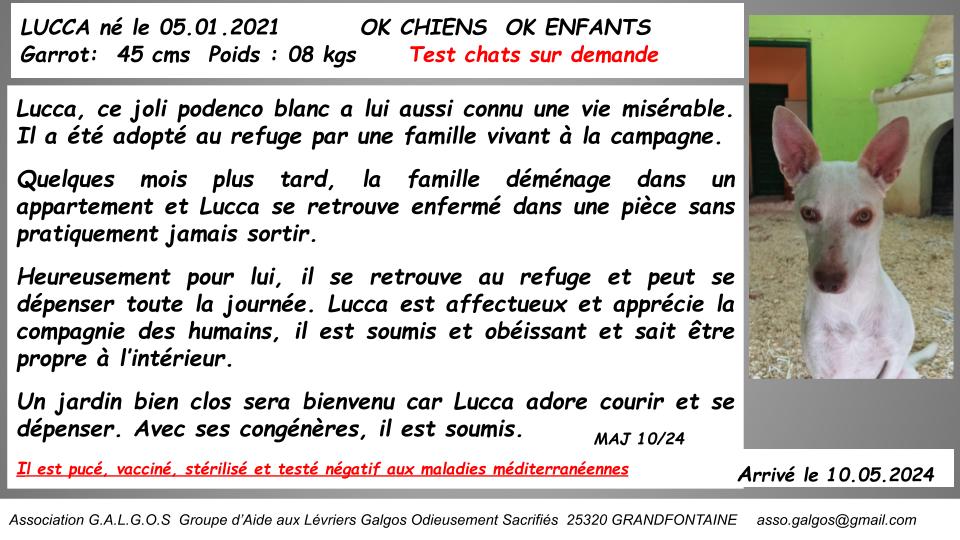 LUCCA né le 05.01.2021 OK CHIENS OK ENFANTS
Garrot: 45 cms Poids : 08 kgs Test chats sur demande

Lucca, ce joli podenco blanc a lui aussi connu une vie misérable. Il a été adopté au refuge par une famille vivant à la campagne.

Quelques mois plus tard, la famille déménage dans un appartement et Lucca se retrouve enfermé dans une pièce sans pratiquement jamais sortir.

Heureusement pour lui, il se retrouve au refuge et peut se dépenser toute la journée. Lucca est affectueux et apprécie la compagnie des humains, il est soumis et obéissant et sait être propre à l'intérieur.

Un jardin bien clos sera bienvenu car Lucca adore courir et se dépenser. Avec ses congénères, il est soumis.

MAJ 10/24

Il est pucé, vacciné, stérilisé et testé négatif aux maladies méditerranéennes

Arrivé le 10.05.2024

Association G.A.L.G.O.S Groupe d'Aide aux Lévriers Galgos Odieusement Sacrifiés 25320 GRANDFONTAINE asso.galgos@gmail.com